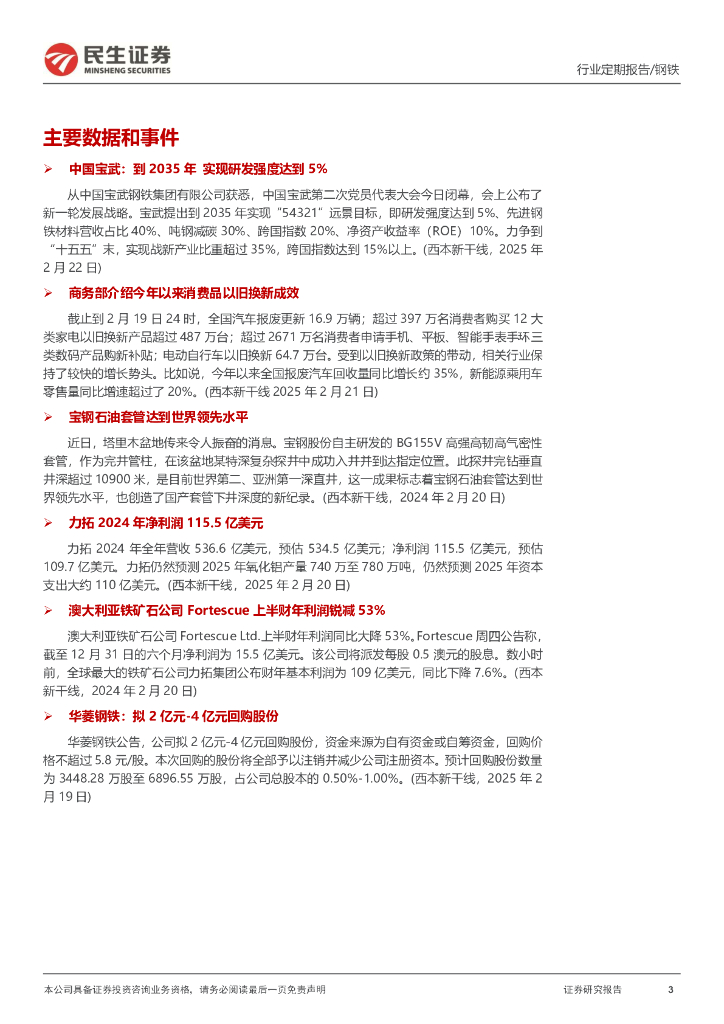 民生证券
MINSHENG SECURITIES

行业定期报告/钢铁

主要数据和事件

➢ 中国宝武：到 2035 年 实现研发强度达到 5%

从中国宝武钢铁集团有限公司获悉，中国宝武第二次党员代表大会今日闭幕，会上公布了新一轮发展战略。宝武提出到 2035 年实现“54321”远景目标，即研发强度达到 5%、先进钢铁材料营收占比 40%、吨钢减碳 30%、跨国指数 20%、净资产收益率（ROE）10%。力争到“十五五”末，实现战新产业比重超过 35%，跨国指数达到 15%以上。(西本新干线，2025 年 2 月 22 日)

➢ 商务部介绍今年以来消费品以旧换新成效

截止到 2 月 19 日 24 时，全国汽车报废更新 16.9 万辆；超过 397 万名消费者购买 12 大类家电以旧换新产品超过 487 万台；超过 2671 万名消费者申请手机、平板、智能手表手环三类数码产品购新补贴；电动自行车以旧换新 64.7 万台。受到以旧换新政策的带动，相关行业保持了较快的增长势头。比如说，今年以来全国报废汽车回收量同比增长约 35%，新能源乘用车零售量同比增速超过了 20%。(西本新干线 2025 年 2 月 21 日)

➢ 宝钢石油套管达到世界领先水平

近日，塔里木盆地传来令人振奋的消息。宝钢股份自主研发的 BG155V 高强高韧高气密性套管，作为完井管柱，在该盆地某特深复杂探井中成功入井并到达指定位置。此探井完钻垂直井深超过 10900 米，是目前世界第二、亚洲第一深直井，这一成果标志着宝钢石油套管达到世界领先水平，也创造了国产套管下井深度的新纪录。(西本新干线，2024 年 2 月 20 日)

➢ 力拓 2024 年净利润 115.5 亿美元

力拓 2024 年全年营收 536.6 亿美元，预估 534.5 亿美元；净利润 115.5 亿美元，预估 109.7 亿美元。力拓仍然预测 2025 年氧化铝产量 740 万至 780 万吨，仍然预测 2025 年资本支出大约 110 亿美元。(西本新干线，2025 年 2 月 20 日)

➢ 澳大利亚铁矿石公司 Fortescue 上半财年利润锐减 53%

澳大利亚铁矿石公司 Fortescue Ltd.上半财年利润同比大降 53%。Fortescue 周四公告称，截至 12 月 31 日的六个月净利润为 15.5 亿美元。该公司将派发每股 0.5 澳元的股息。数小时前，全球最大的铁矿石公司力拓集团公布财年基本利润为 109 亿美元，同比下降 7.6%。(西本新干线，2024 年 2 月 20 日)

➢ 华菱钢铁：拟 2 亿元-4 亿元回购股份

华菱钢铁公告，公司拟 2 亿元-4 亿元回购股份，资金来源为自有资金或自筹资金，回购价格不超过 5.8 元/股。本次回购的股份将全部予以注销并减少公司注册资本。预计回购股份数量为 3448.28 万股至 6896.55 万股，占公司总股本的 0.50%-1.00%。(西本新干线，2025 年 2 月 19 日)

本公司具备证券投资咨询业务资格，请务必阅读最后一页免责声明

证券研究报告

3